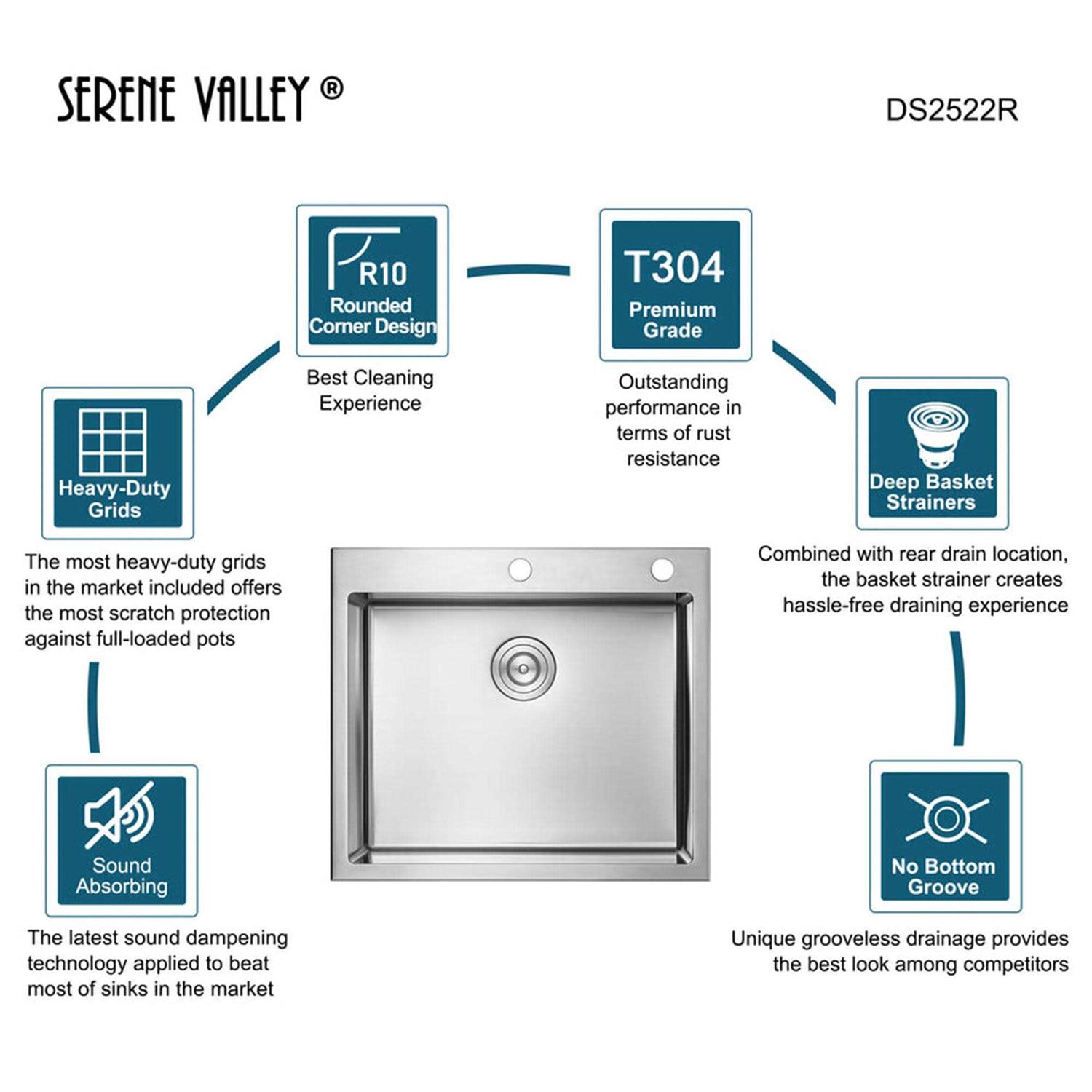 SERENE VALLEY ®

DS2522R

R10
Rounded
Corner Design

Best Cleaning Experience

T304
Premium
Grade

Outstanding performance in terms of rust resistance

Heavy-Duty
Grids

The most heavy-duty grids in the market included offers the most scratch protection against full-loaded pots

Deep Basket
Strainers

Combined with rear drain location, the basket strainer creates hassle-free draining experience

Sound
Absorbing

The latest sound dampening technology applied to beat most of sinks in the market

No Bottom
Groove

Unique grooveless drainage provides the best look among competitors